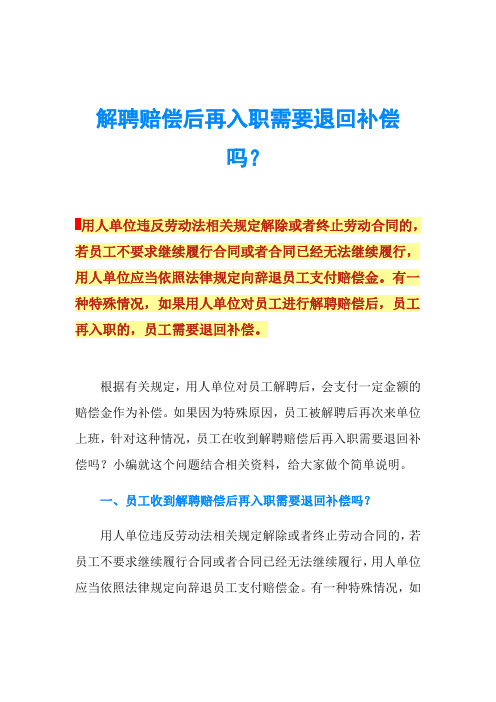 解聘赔偿后再入职需要退回补偿吗？

用人单位违反劳动法相关规定解除或者终止劳动合同的，若员工不要求继续履行合同或者合同已经无法继续履行，用人单位应当依照法律规定向辞退员工支付赔偿金。有一种特殊情况，如果用人单位对员工进行解聘赔偿后，员工再入职的，员工需要退回补偿。

根据有关规定，用人单位对员工解聘后，会支付一定金额的赔偿金作为补偿。如果因为特殊原因，员工被解聘后再次来单位上班，针对这种情况，员工在收到解聘赔偿后再入职需要退回补偿吗？小编就这个问题结合相关资料，给大家做个简单说明。

一、员工收到解聘赔偿后再入职需要退回补偿吗？

用人单位违反劳动法相关规定解除或者终止劳动合同的，若员工不要求继续履行合同或者合同已经无法继续履行，用人单位应当依照法律规定向辞退员工支付赔偿金。有一种特殊情况，如